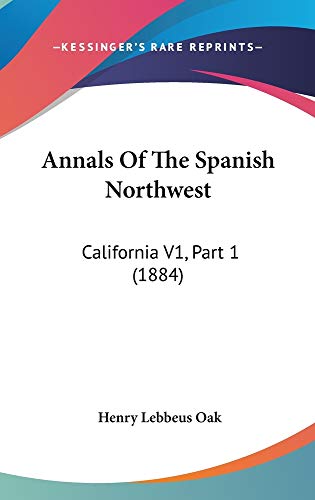 —KESSINGER'S RARE REPRINTS—

Annals Of The Spanish Northwest

California V1, Part 1 (1884)

Henry Lebbeus Oak